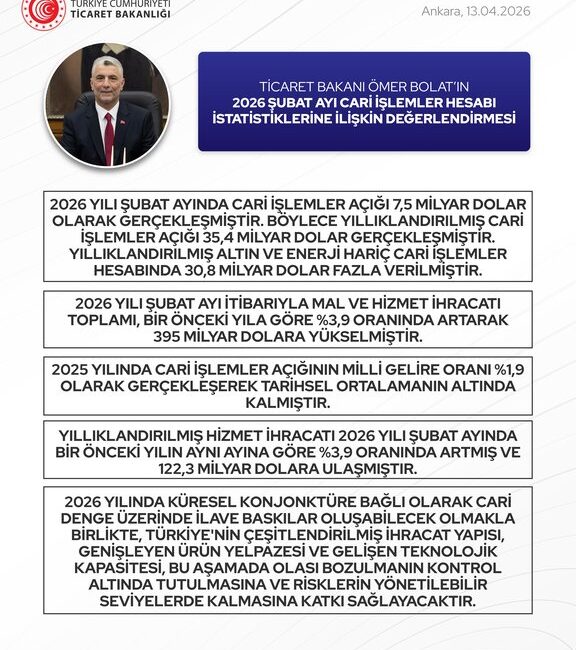 TÜRKİYE CUMHURİYETİ
TİCARET BAKANLIĞI

Ankara, 13.04.2026

TİCARET BAKANI ÖMER BOLAT'IN
2026 ŞUBAT AYI CARİ İŞLEMLER HESABI İSTATİSTİKLERİNE İLİŞKİN DEĞERLENDİRMESİ

2026 YILI ŞUBAT AYINDA CARİ İŞLEMLER AÇIĞI 7,5 MİLYAR DOLAR OLARAK GERÇEKLEŞMİŞTİR. BÖYLECE YILLIKLANDIRILMIŞ CARİ İŞLEMLER AÇIĞI 35,4 MİLYAR DOLAR GERÇEKLEŞMİŞTİR. YILLIKLANDIRILMIŞ ALTIN VE ENERJİ HARİÇ CARİ İŞLEMLER HESABINDA 30,8 MİLYAR DOLAR FAZLA VERİLMİŞTİR.

2026 YILI ŞUBAT AYI İTİBARIYLA MAL VE HİZMET İHRACATI TOPLAMI, BİR ÖNCEKİ YILA GÖRE %3,9 ORANINDA ARTARAK 395 MİLYAR DOLARA YÜKSELMİŞTİR.

2025 YILINDA CARİ İŞLEMLER AÇIĞININ MİLLİ GELİRE ORANI %1,9 OLARAK GERÇEKLEŞEREK TARİHSEL ORTALAMANIN ALTINDA KALMIŞTIR.

YILLIKLANDIRILMIŞ HİZMET İHRACATI 2026 YILI ŞUBAT AYINDA BİR ÖNCEKİ YILIN AYNI AYINA GÖRE %3,9 ORANINDA ARTMIŞ VE 122,3 MİLYAR DOLARA ULAŞMIŞTIR.

2026 YILINDA KÜRESEL KONJONKTÜRE BAĞLI OLARAK CARİ DENGE ÜZERİNDE İLAVE BASKILAR OLUŞABİLECEK OLMAKLA BİRLİKTE, TÜRKİYE'NİN ÇEŞİTLENDİRİLMİŞ İHRACAT YAPISI, GENİŞLEYEN ÜRÜN YELPAZESİ VE GELİŞEN TEKNOLOJİK KAPASİTESİ, BU AŞAMADA OLASI BOZULMANIN KONTROL ALTINDA TUTULMASINA VE RİSKLERİN YÖNETİLEBİLİR SEVİYELERDE KALMASINA KATKI SAĞLAYACAKTIR.